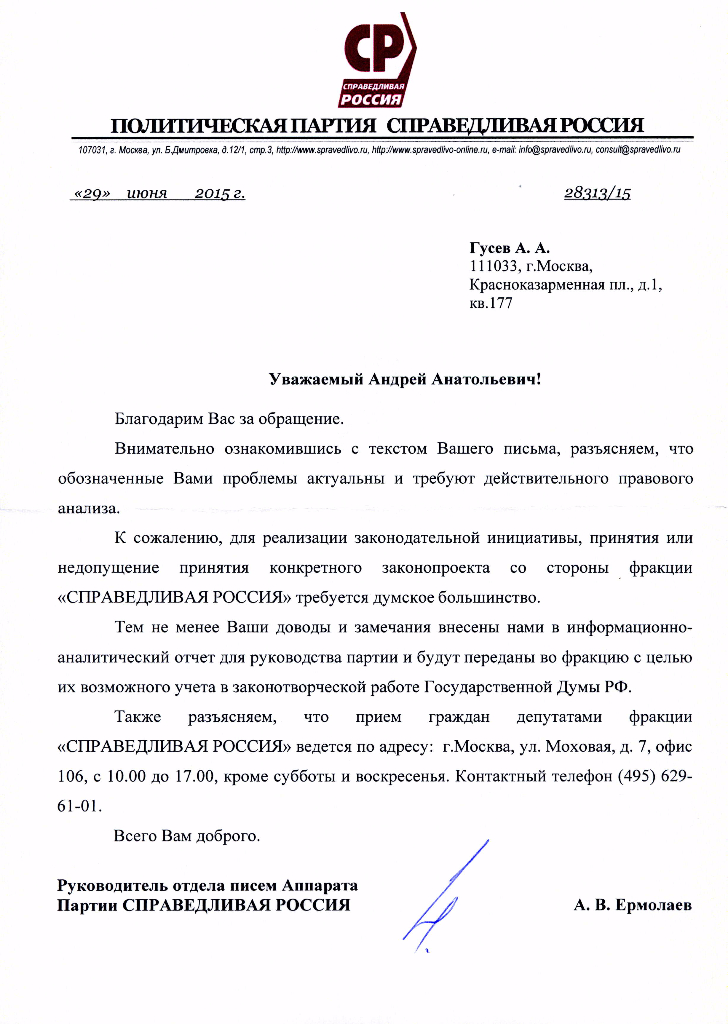 СР
СПРАВЕДЛИВАЯ
РОССИЯ

ПОЛИТИЧЕСКАЯ ПАРТИЯ СПРАВЕДЛИВАЯ РОССИЯ

107031, г. Москва, ул. Б.Дмитровка, д.12/1, стр.3, http://www.spravedlivo.ru, http://www.spravedlivo-online.ru, e-mail: info@spravedlivo.ru, consult@spravedlivo.ru

«29» июня 2015 г. 28313/15

Гусев А. А.
111033, г.Москва,
Красноказарменная пл., д.1,
кв.177

Уважаемый Андрей Анатольевич!

Благодарим Вас за обращение.

Внимательно ознакомившись с текстом Вашего письма, разъясняем, что обозначенные Вами проблемы актуальны и требуют действительного правового анализа.

К сожалению, для реализации законодательной инициативы, принятия или недопущение принятия конкретного законопроекта со стороны фракции «СПРАВЕДЛИВАЯ РОССИЯ» требуется думское большинство.

Тем не менее Ваши доводы и замечания внесены нами в информационно-аналитический отчет для руководства партии и будут переданы во фракцию с целью их возможного учета в законотворческой работе Государственной Думы РФ.

Также разъясняем, что прием граждан депутатами фракции «СПРАВЕДЛИВАЯ РОССИЯ» ведется по адресу: г.Москва, ул. Моховая, д. 7, офис 106, с 10.00 до 17.00, кроме субботы и воскресенья. Контактный телефон (495) 629-61-01.

Всего Вам доброго.

Руководитель отдела писем Аппарата
Партии СПРАВЕДЛИВАЯ РОССИЯ А. В. Ермолаев